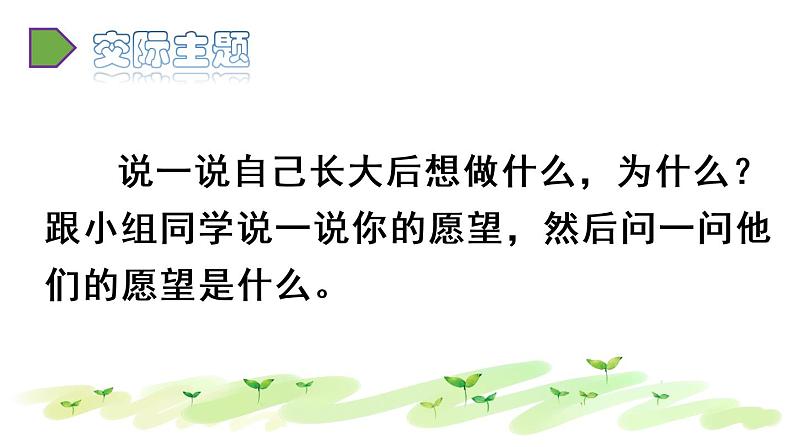 交际主题

说一说自己长大后想做什么，为什么？跟小组同学说一说你的愿望，然后问一问他们的愿望是什么。